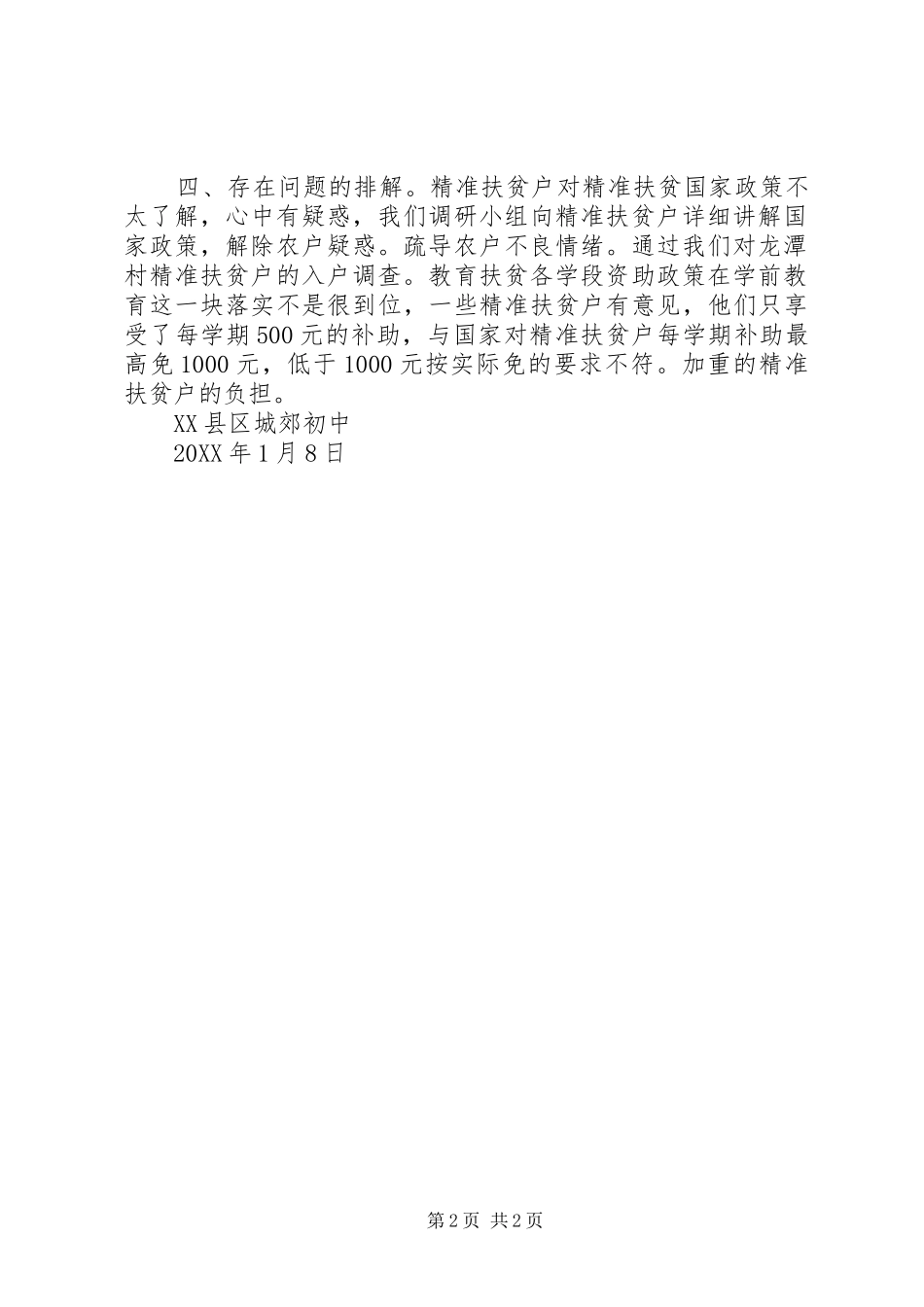 四、存在问题的排解。精准扶贫户对精准扶贫国家政策不太了解，心中有疑惑，我们调研小组向精准扶贫户详细讲解国家政策，解除农户疑惑。疏导农户不良情绪。通过我们对龙潭村精准扶贫户的入户调查。教育扶贫各学段资助政策在学前教育这一块落实不是很到位，一些精准扶贫户有意见，他们只享受了每学期500元的补助，与国家对精准扶贫户每学期补助最高免1000元，低于1000元按实际免的要求不符。加重的精准扶贫户的负担。

XX县区城郊初中

20XX年1月8日

第2页 共2页